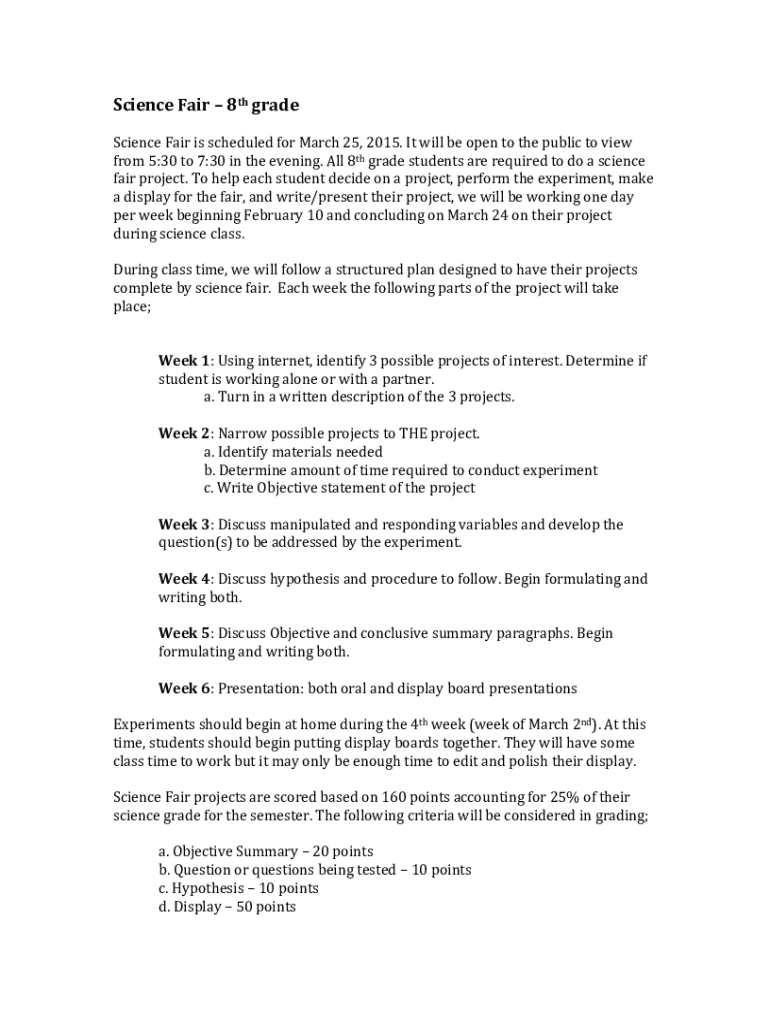 Science Fair – 8th grade

Science Fair is scheduled for March 25, 2015. It will be open to the public to view from 5:30 to 7:30 in the evening. All 8th grade students are required to do a science fair project. To help each student decide on a project, perform the experiment, make a display for the fair, and write/present their project, we will be working one day per week beginning February 10 and concluding on March 24 on their project during science class.

During class time, we will follow a structured plan designed to have their projects complete by science fair. Each week the following parts of the project will take place;

Week 1: Using internet, identify 3 possible projects of interest. Determine if student is working alone or with a partner.
a. Turn in a written description of the 3 projects.

Week 2: Narrow possible projects to THE project.
a. Identify materials needed
b. Determine amount of time required to conduct experiment
c. Write Objective statement of the project

Week 3: Discuss manipulated and responding variables and develop the question(s) to be addressed by the experiment.

Week 4: Discuss hypothesis and procedure to follow. Begin formulating and writing both.

Week 5: Discuss Objective and conclusive summary paragraphs. Begin formulating and writing both.

Week 6: Presentation: both oral and display board presentations

Experiments should begin at home during the 4th week (week of March 2nd). At this time, students should begin putting display boards together. They will have some class time to work but it may only be enough time to edit and polish their display.

Science Fair projects are scored based on 160 points accounting for 25% of their science grade for the semester. The following criteria will be considered in grading;

a. Objective Summary – 20 points
b. Question or questions being tested – 10 points
c. Hypothesis – 10 points
d. Display – 50 points